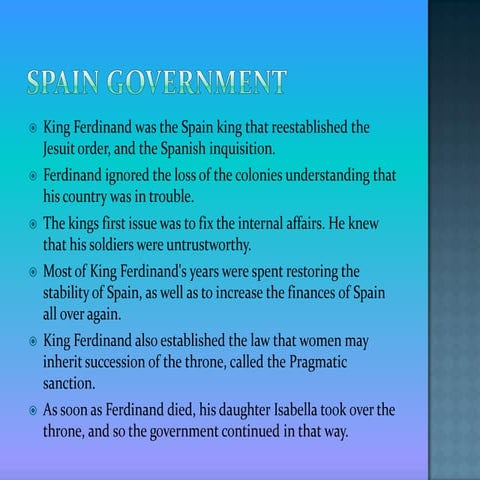 SPAIN GOVERNMENT

King Ferdinand was the Spain king that reestablished the Jesuit order, and the Spanish inquisition.

Ferdinand ignored the loss of the colonies understanding that his country was in trouble.

The kings first issue was to fix the internal affairs. He knew that his soldiers were untrustworthy.

Most of King Ferdinand's years were spent restoring the stability of Spain, as well as to increase the finances of Spain all over again.

King Ferdinand also established the law that women may inherit succession of the throne, called the Pragmatic sanction.

As soon as Ferdinand died, his daughter Isabella took over the throne, and so the government continued in that way.